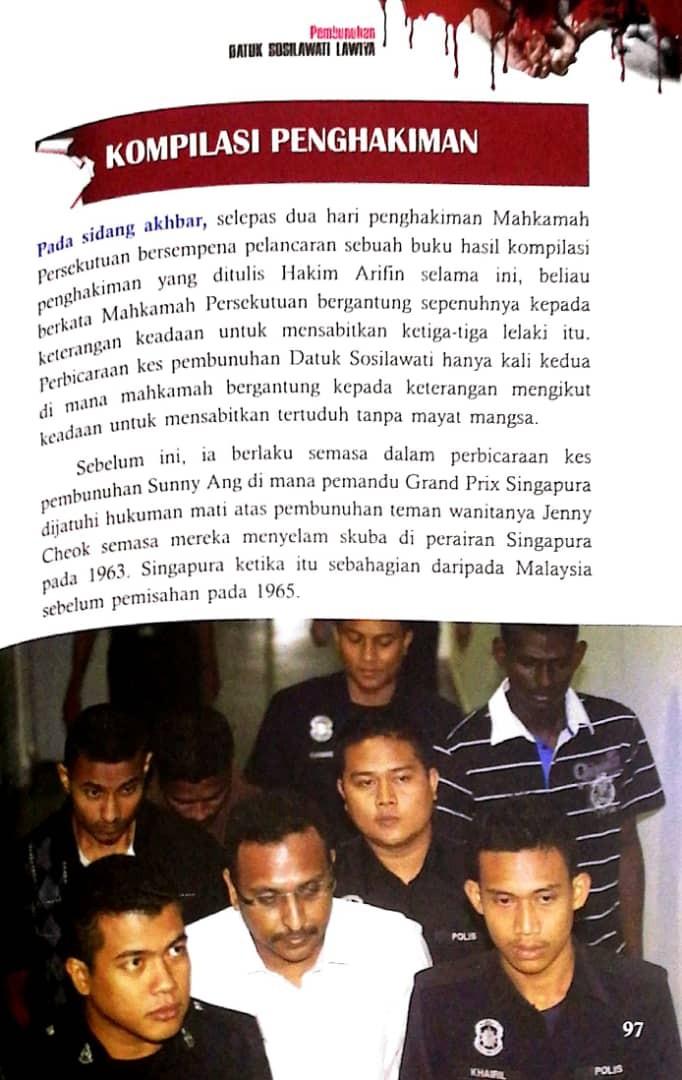 Pembunuhan
DATUK SOSILAWATI LAWIYA

KOMPILASI PENGHAKIMAN

Pada sidang akhbar, selepas dua hari penghakiman Mahkamah Persekutuan bersempena pelancaran sebuah buku hasil kompilasi penghakiman yang ditulis Hakim Arifin selama ini, beliau berkata Mahkamah Persekutuan bergantung sepenuhnya kepada keterangan keadaan untuk mensabitkan ketiga-tiga lelaki itu. Perbicaraan kes pembunuhan Datuk Sosilawati hanya kali kedua di mana mahkamah bergantung kepada keterangan mengikut keadaan untuk mensabitkan tertuduh tanpa mayat mangsa.

Sebelum ini, ia berlaku semasa dalam perbicaraan kes pembunuhan Sunny Ang di mana pemandu Grand Prix Singapura dijatuhi hukuman mati atas pembunuhan teman wanitanya Jenny Cheok semasa mereka menyelam skuba di perairan Singapura pada 1963. Singapura ketika itu sebahagian daripada Malaysia sebelum pemisahan pada 1965.

POLIS
KHAIRIL
POLIS

97